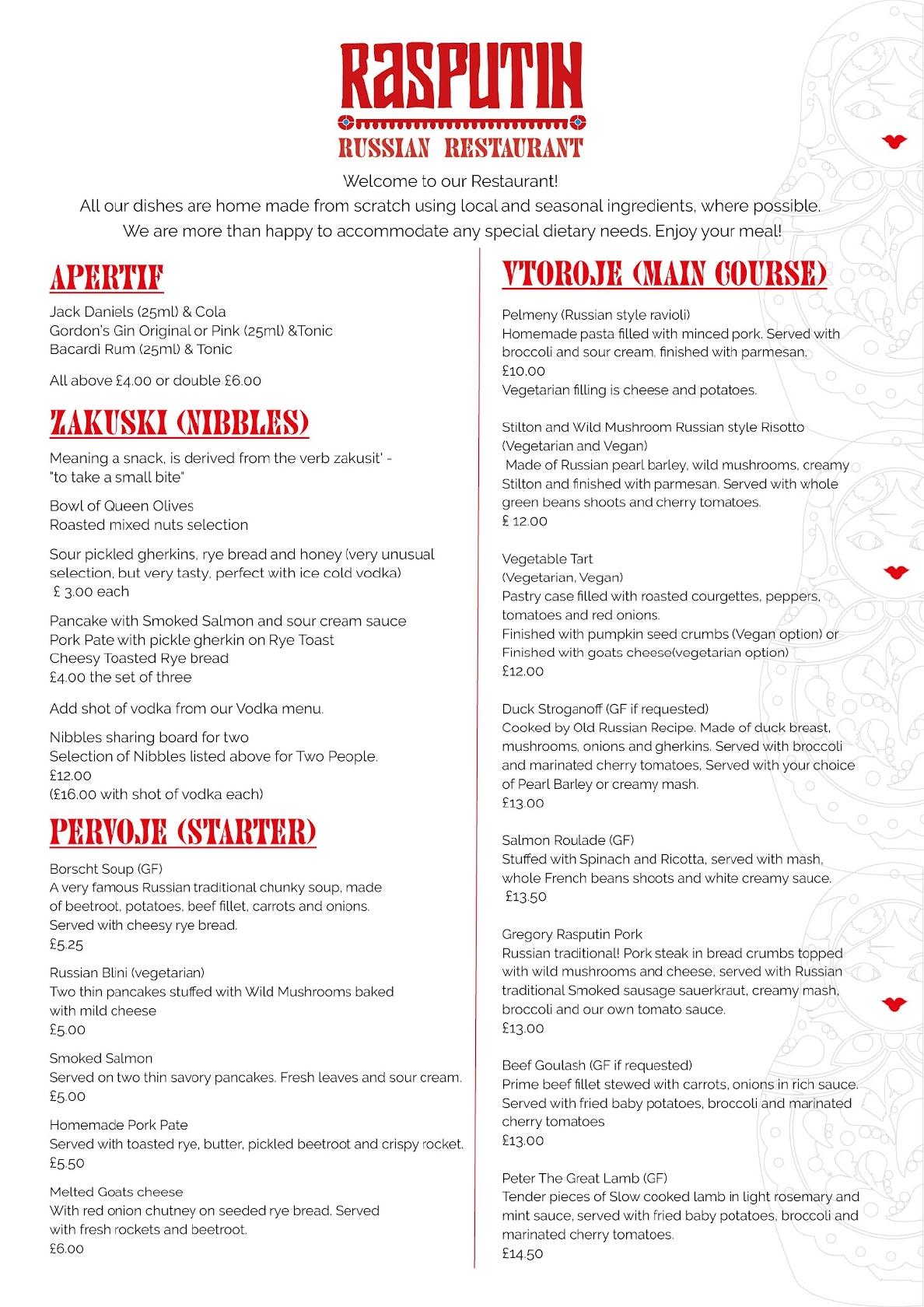 RASPUTIN

RUSSIAN RESTAURANT

Welcome to our Restaurant!
All our dishes are home made from scratch using local and seasonal ingredients, where possible.
We are more than happy to accommodate any special dietary needs. Enjoy your meal!

APERTIF

Jack Daniels (25ml) & Cola
Gordon's Gin Original or Pink (25ml) &Tonic
Bacardi Rum (25ml) & Tonic

All above £4.00 or double £6.00

ZAKUSKI (NIBBLES)

Meaning a snack, is derived from the verb zakusit' - "to take a small bite"

Bowl of Queen Olives
Roasted mixed nuts selection

Sour pickled gherkins, rye bread and honey (very unusual selection, but very tasty, perfect with ice cold vodka)
£ 3.00 each

Pancake with Smoked Salmon and sour cream sauce
Pork Pate with pickle gherkin on Rye Toast
Cheesy Toasted Rye bread
£4.00 the set of three

Add shot of vodka from our Vodka menu.

Nibbles sharing board for two
Selection of Nibbles listed above for Two People.
£12.00
(£16.00 with shot of vodka each)

PERVOJE (STARTER)

Borscht Soup (GF)
A very famous Russian traditional chunky soup, made of beetroot, potatoes, beef fillet, carrots and onions.
Served with cheesy rye bread.
£5.25

Russian Blini (vegetarian)
Two thin pancakes stuffed with Wild Mushrooms baked with mild cheese
£5.00

Smoked Salmon
Served on two thin savory pancakes. Fresh leaves and sour cream.
£5.00

Homemade Pork Pate
Served with toasted rye, butter, pickled beetroot and crispy rocket.
£5.50

Melted Goats cheese
With red onion chutney on seeded rye bread. Served with fresh rockets and beetroot.
£6.00

VTOROJE (MAIN COURSE)

Pelmeny (Russian style ravioli)
Homemade pasta filled with minced pork. Served with broccoli and sour cream, finished with parmesan.
£10.00
Vegetarian filling is cheese and potatoes.

Stilton and Wild Mushroom Russian style Risotto
(Vegetarian and Vegan)
Made of Russian pearl barley, wild mushrooms, creamy Stilton and finished with parmesan. Served with whole green beans shoots and cherry tomatoes.
£ 12.00

Vegetable Tart
(Vegetarian, Vegan)
Pastry case filled with roasted courgettes, peppers, tomatoes and red onions.
Finished with pumpkin seed crumbs (Vegan option) or
Finished with goats cheese(vegetarian option)
£12.00

Duck Stroganoff (GF if requested)
Cooked by Old Russian Recipe. Made of duck breast, mushrooms, onions and gherkins. Served with broccoli and marinated cherry tomatoes, Served with your choice of Pearl Barley or creamy mash.
£13.00

Salmon Roulade (GF)
Stuffed with Spinach and Ricotta, served with mash, whole French beans shoots and white creamy sauce.
£13.50

Gregory Rasputin Pork
Russian traditional! Pork steak in bread crumbs topped with wild mushrooms and cheese, served with Russian traditional Smoked sausage sauerkraut, creamy mash, broccoli and our own tomato sauce.
£13.00

Beef Goulash (GF if requested)
Prime beef fillet stewed with carrots, onions in rich sauce. Served with fried baby potatoes, broccoli and marinated cherry tomatoes
£13.00

Peter The Great Lamb (GF)
Tender pieces of Slow cooked lamb in light rosemary and mint sauce, served with fried baby potatoes, broccoli and marinated cherry tomatoes.
£14.50